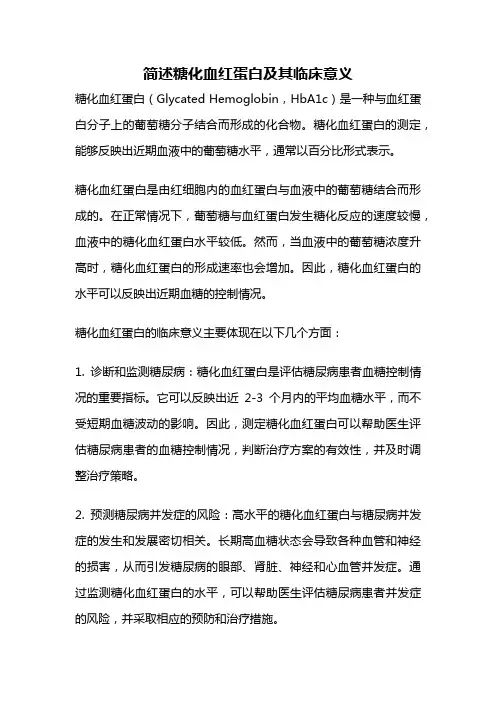 简述糖化血红蛋白及其临床意义

糖化血红蛋白（Glycated Hemoglobin，HbA1c）是一种与血红蛋白分子上的葡萄糖分子结合而形成的化合物。糖化血红蛋白的测定，能够反映出近期血液中的葡萄糖水平，通常以百分比形式表示。

糖化血红蛋白是由红细胞内的血红蛋白与血液中的葡萄糖结合而形成的。在正常情况下，葡萄糖与血红蛋白发生糖化反应的速度较慢，血液中的糖化血红蛋白水平较低。然而，当血液中的葡萄糖浓度升高时，糖化血红蛋白的形成速率也会增加。因此，糖化血红蛋白的水平可以反映出近期血糖的控制情况。

糖化血红蛋白的临床意义主要体现在以下几个方面：

1. 诊断和监测糖尿病：糖化血红蛋白是评估糖尿病患者血糖控制情况的重要指标。它可以反映出近 2-3 个月内的平均血糖水平，而不受短期血糖波动的影响。因此，测定糖化血红蛋白可以帮助医生评估糖尿病患者的血糖控制情况，判断治疗方案的有效性，并及时调整治疗策略。

2. 预测糖尿病并发症的风险：高水平的糖化血红蛋白与糖尿病并发症的发生和发展密切相关。长期高血糖状态会导致各种血管和神经的损害，从而引发糖尿病的眼部、肾脏、神经和心血管并发症。通过监测糖化血红蛋白的水平，可以帮助医生评估糖尿病患者并发症的风险，并采取相应的预防和治疗措施。